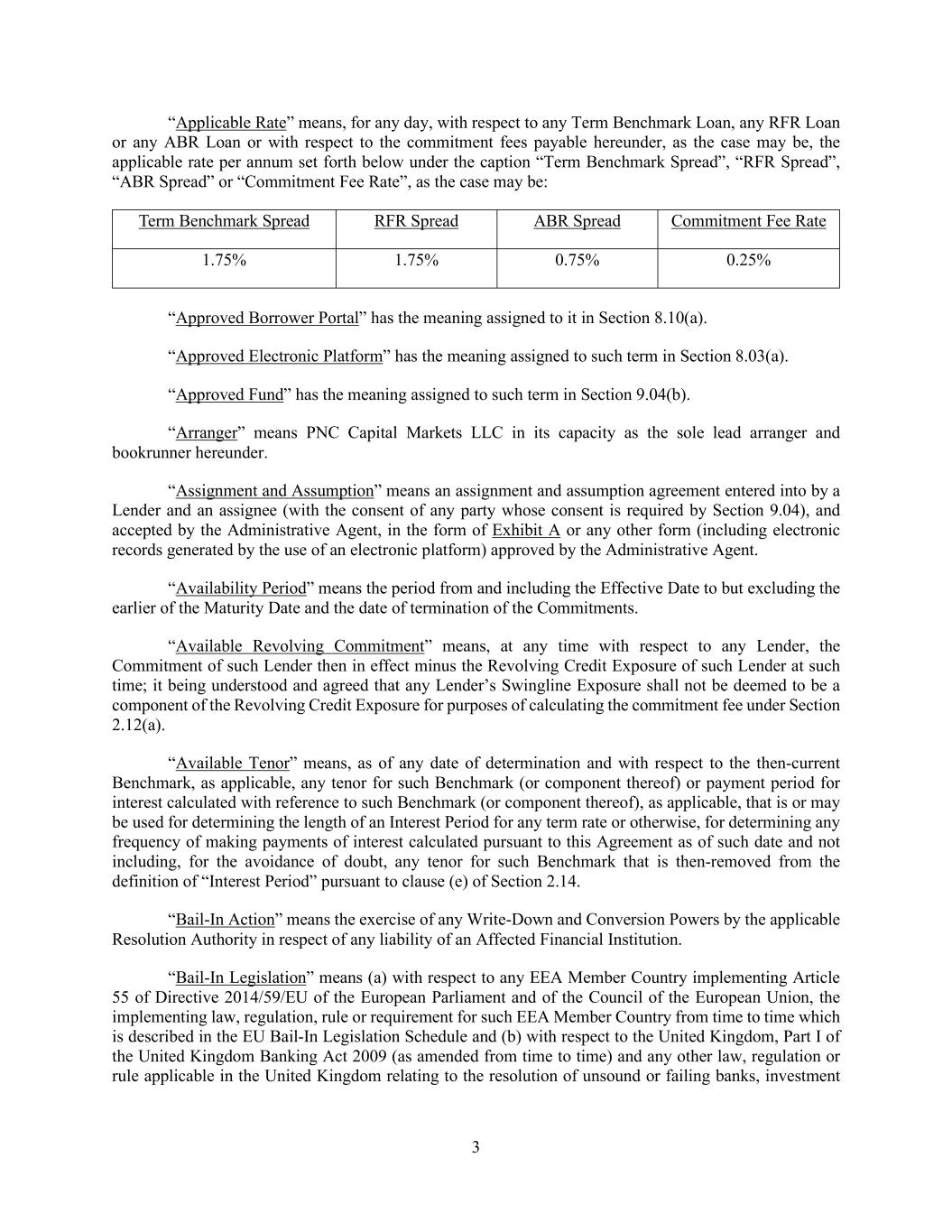 “Applicable Rate” means, for any day, with respect to any Term Benchmark Loan, any RFR Loan or any ABR Loan or with respect to the commitment fees payable hereunder, as the case may be, the applicable rate per annum set forth below under the caption “Term Benchmark Spread”, “RFR Spread”, “ABR Spread” or “Commitment Fee Rate”, as the case may be:

| Term Benchmark Spread | RFR Spread | ABR Spread | Commitment Fee Rate |
|---|---|---|---|
| 1.75% | 1.75% | 0.75% | 0.25% |

“Approved Borrower Portal” has the meaning assigned to it in Section 8.10(a).

“Approved Electronic Platform” has the meaning assigned to such term in Section 8.03(a).

“Approved Fund” has the meaning assigned to such term in Section 9.04(b).

“Arranger” means PNC Capital Markets LLC in its capacity as the sole lead arranger and bookrunner hereunder.

“Assignment and Assumption” means an assignment and assumption agreement entered into by a Lender and an assignee (with the consent of any party whose consent is required by Section 9.04), and accepted by the Administrative Agent, in the form of Exhibit A or any other form (including electronic records generated by the use of an electronic platform) approved by the Administrative Agent.

“Availability Period” means the period from and including the Effective Date to but excluding the earlier of the Maturity Date and the date of termination of the Commitments.

“Available Revolving Commitment” means, at any time with respect to any Lender, the Commitment of such Lender then in effect minus the Revolving Credit Exposure of such Lender at such time; it being understood and agreed that any Lender’s Swingline Exposure shall not be deemed to be a component of the Revolving Credit Exposure for purposes of calculating the commitment fee under Section 2.12(a).

“Available Tenor” means, as of any date of determination and with respect to the then-current Benchmark, as applicable, any tenor for such Benchmark (or component thereof) or payment period for interest calculated with reference to such Benchmark (or component thereof), as applicable, that is or may be used for determining the length of an Interest Period for any term rate or otherwise, for determining any frequency of making payments of interest calculated pursuant to this Agreement as of such date and not including, for the avoidance of doubt, any tenor for such Benchmark that is then-removed from the definition of “Interest Period” pursuant to clause (e) of Section 2.14.

“Bail-In Action” means the exercise of any Write-Down and Conversion Powers by the applicable Resolution Authority in respect of any liability of an Affected Financial Institution.

“Bail-In Legislation” means (a) with respect to any EEA Member Country implementing Article 55 of Directive 2014/59/EU of the European Parliament and of the Council of the European Union, the implementing law, regulation, rule or requirement for such EEA Member Country from time to time which is described in the EU Bail-In Legislation Schedule and (b) with respect to the United Kingdom, Part I of the United Kingdom Banking Act 2009 (as amended from time to time) and any other law, regulation or rule applicable in the United Kingdom relating to the resolution of unsound or failing banks, investment

3